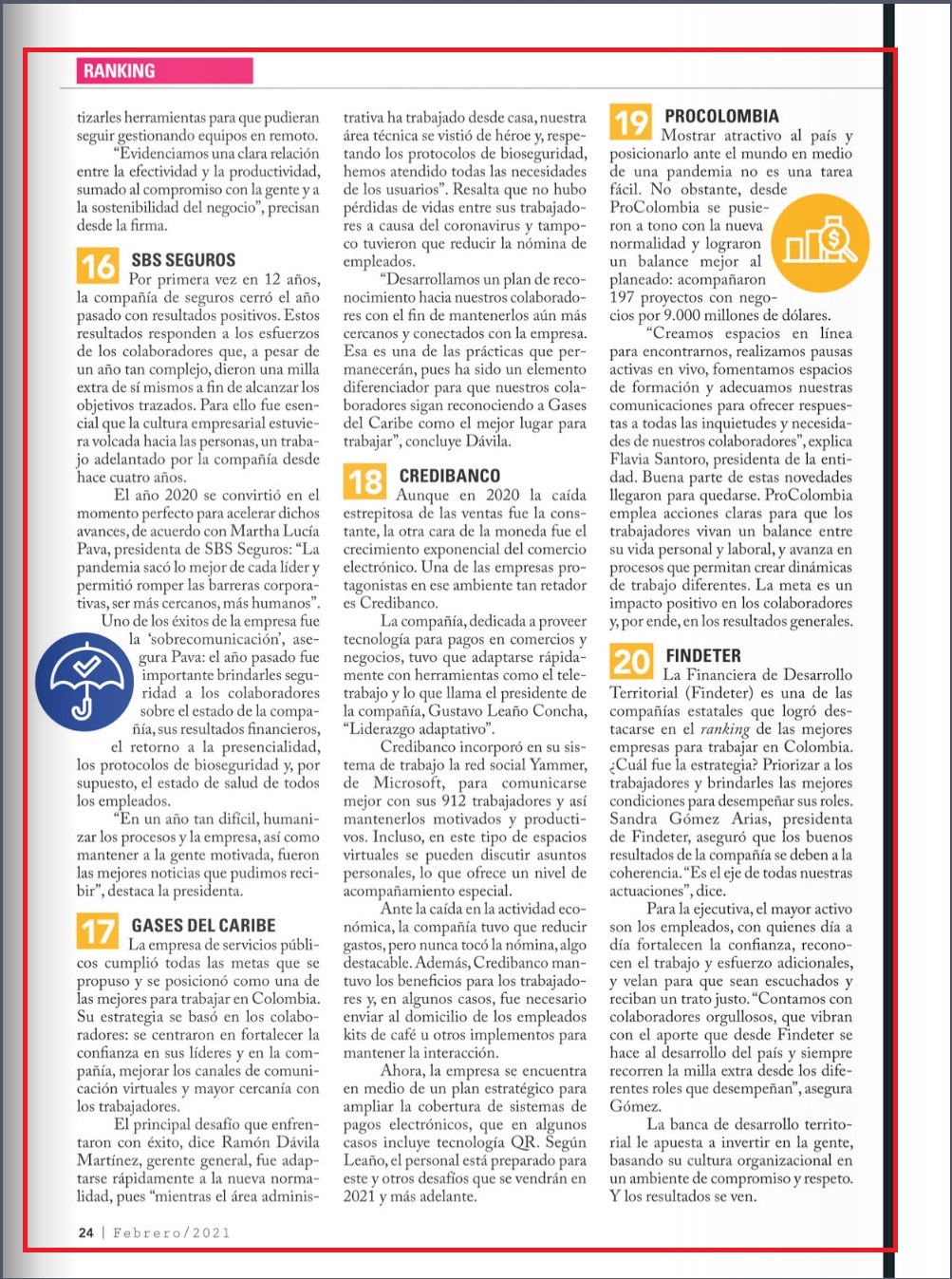 RANKING

tizarles herramientas para que pudieran seguir gestionando equipos en remoto.

"Evidenciamos una clara relación entre la efectividad y la productividad, sumado al compromiso con la gente y a la sostenibilidad del negocio", precisan desde la firma.

16 SBS SEGUROS

Por primera vez en 12 años, la compañía de seguros cerró el año pasado con resultados positivos. Estos resultados responden a los esfuerzos de los colaboradores que, a pesar de un año tan complejo, dieron una milla extra de sí mismos a fin de alcanzar los objetivos trazados. Para ello fue esencial que la cultura empresarial estuviera volcada hacia las personas, un trabajo adelantado por la compañía desde hace cuatro años.

El año 2020 se convirtió en el momento perfecto para acelerar dichos avances, de acuerdo con Martha Lucía Pava, presidenta de SBS Seguros: "La pandemia sacó lo mejor de cada líder y permitió romper las barreras corporativas, ser más cercanos, más humanos".

Uno de los éxitos de la empresa fue la 'sobrecomunicación', asegura Pava: el año pasado fue importante brindarles seguridad a los colaboradores sobre el estado de la compañía, sus resultados financieros, el retorno a la presencialidad, los protocolos de bioseguridad y, por supuesto, el estado de salud de todos los empleados.

"En un año tan difícil, humanizar los procesos y la empresa, así como mantener a la gente motivada, fueron las mejores noticias que pudimos recibir", destaca la presidenta.

17 GASES DEL CARIBE

La empresa de servicios públicos cumplió todas las metas que se propuso y se posicionó como una de las mejores para trabajar en Colombia. Su estrategia se basó en los colaboradores: se centraron en fortalecer la confianza en sus líderes y en la compañía, mejorar los canales de comunicación virtuales y mayor cercanía con los trabajadores.

El principal desafío que enfrentaron con éxito, dice Ramón Dávila Martínez, gerente general, fue adaptarse rápidamente a la nueva normalidad, pues "mientras el área administrativa ha trabajado desde casa, nuestra área técnica se vistió de héroe y, respetando los protocolos de bioseguridad, hemos atendido todas las necesidades de los usuarios". Resalta que no hubo pérdidas de vidas entre sus trabajadores a causa del coronavirus y tampoco tuvieron que reducir la nómina de empleados.

"Desarrollamos un plan de reconocimiento hacia nuestros colaboradores con el fin de mantenerlos aún más cercanos y conectados con la empresa. Esa es una de las prácticas que permanecerán, pues ha sido un elemento diferenciador para que nuestros colaboradores sigan reconociendo a Gases del Caribe como el mejor lugar para trabajar", concluye Dávila.

18 CREDIBANCO

Aunque en 2020 la caída estrepitosa de las ventas fue la constante, la otra cara de la moneda fue el crecimiento exponencial del comercio electrónico. Una de las empresas protagonistas en ese ambiente tan retador es Credibanco.

La compañía, dedicada a proveer tecnología para pagos en comercios y negocios, tuvo que adaptarse rápidamente con herramientas como el teletrabajo y lo que llama el presidente de la compañía, Gustavo Leaño Concha, "Liderazgo adaptativo".

Credibanco incorporó en su sistema de trabajo la red social Yammer, de Microsoft, para comunicarse mejor con sus 912 trabajadores y así mantenerlos motivados y productivos. Incluso, en este tipo de espacios virtuales se pueden discutir asuntos personales, lo que ofrece un nivel de acompañamiento especial.

Ante la caída en la actividad económica, la compañía tuvo que reducir gastos, pero nunca tocó la nómina, algo destacable. Además, Credibanco mantuvo los beneficios para los trabajadores y, en algunos casos, fue necesario enviar al domicilio de los empleados kits de café u otros implementos para mantener la interacción.

Ahora, la empresa se encuentra en medio de un plan estratégico para ampliar la cobertura de sistemas de pagos electrónicos, que en algunos casos incluye tecnología QR. Según Leaño, el personal está preparado para este y otros desafíos que se vendrán en 2021 y más adelante.

19 PROCOLOMBIA

Mostrar atractivo al país y posicionarlo ante el mundo en medio de una pandemia no es una tarea fácil. No obstante, desde ProColombia se pusieron a tono con la nueva normalidad y lograron un balance mejor al planeado: acompañaron 197 proyectos con negocios por 9.000 millones de dólares.

"Creamos espacios en línea para encontrarnos, realizamos pausas activas en vivo, fomentamos espacios de formación y adecuamos nuestras comunicaciones para ofrecer respuestas a todas las inquietudes y necesidades de nuestros colaboradores", explica Flavia Santoro, presidenta de la entidad. Buena parte de estas novedades llegaron para quedarse. ProColombia emplea acciones claras para que los trabajadores vivan un balance entre su vida personal y laboral, y avanza en procesos que permitan crear dinámicas de trabajo diferentes. La meta es un impacto positivo en los colaboradores y, por ende, en los resultados generales.

20 FINDETER

La Financiera de Desarrollo Territorial (Findeter) es una de las compañías estatales que logró destacarse en el ranking de las mejores empresas para trabajar en Colombia. ¿Cuál fue la estrategia? Priorizar a los trabajadores y brindarles las mejores condiciones para desempeñar sus roles. Sandra Gómez Arias, presidenta de Findeter, aseguró que los buenos resultados de la compañía se deben a la coherencia. "Es el eje de todas nuestras actuaciones", dice.

Para la ejecutiva, el mayor activo son los empleados, con quienes día a día fortalecen la confianza, reconocen el trabajo y esfuerzo adicionales, y velan para que sean escuchados y reciban un trato justo. "Contamos con colaboradores orgullosos, que vibran con el aporte que desde Findeter se hace al desarrollo del país y siempre recorren la milla extra desde los diferentes roles que desempeñan", asegura Gómez.

La banca de desarrollo territorial le apuesta a invertir en la gente, basando su cultura organizacional en un ambiente de compromiso y respeto. Y los resultados se ven.

24 | Febrero/2021